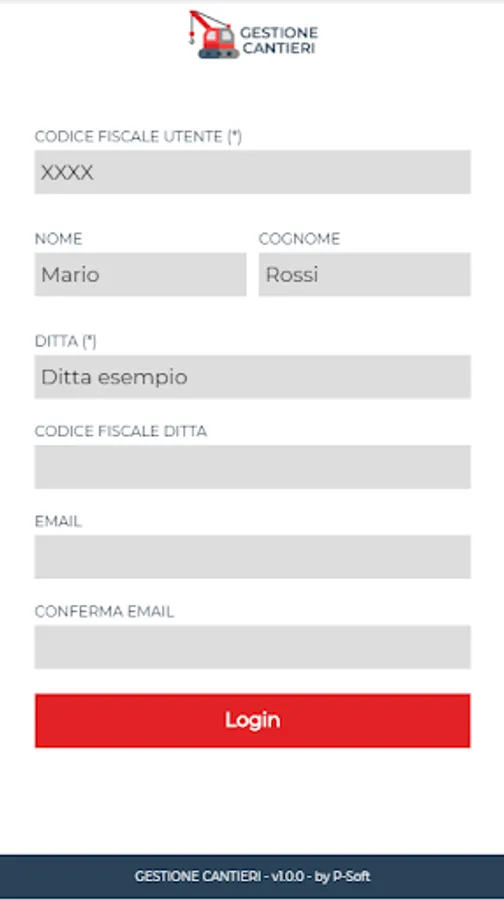 GESTIONE CANTIERI

CODICE FISCALE UTENTE (*)

XXXX

NOME

Mario

COGNOME

Rossi

DITTA (*)

Ditta esempio

CODICE FISCALE DITTA

EMAIL

CONFERMA EMAIL

Login

GESTIONE CANTIERI - v1.0.0 - by P-Soft